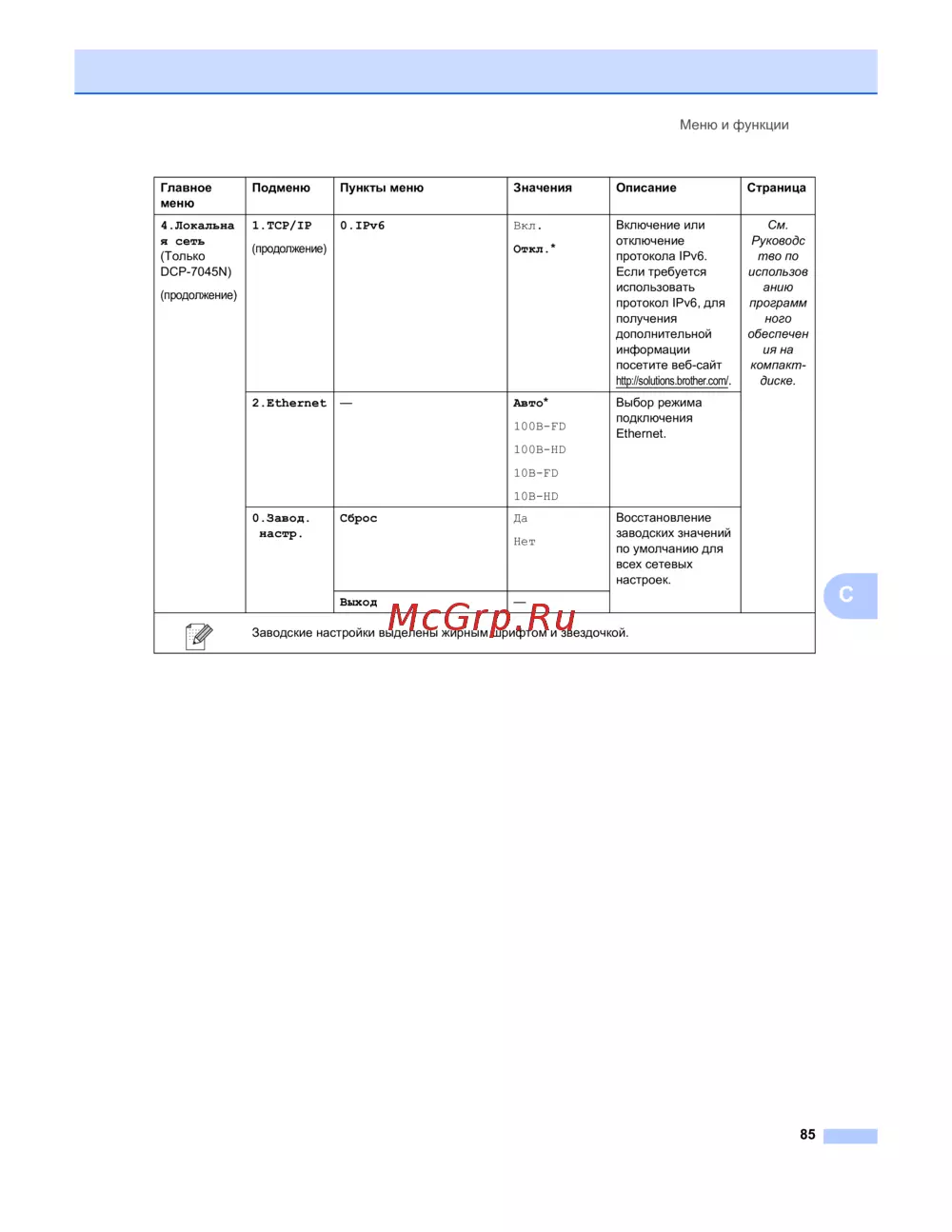 Меню и функции

| Главное меню | Подменю | Пункты меню | Значения | Описание | Страница |
|---|---|---|---|---|---|
| 4.Локальная сеть (Только DCP-7045N) (продолжение) | 1.TCP/IP (продолжение) | 0.IPv6 | Вкл. Откл.* | Включение или отключение протокола IPv6. Если требуется использовать протокол IPv6, для получения дополнительной информации посетите веб-сайт http://solutions.brother.com/. | См. Руководство по использованию программного обеспечения на компакт-диске. |
| | 2.Ethernet | — | Авто* 100B-FD 100B-HD 10B-FD 10B-HD | Выбор режима подключения Ethernet. | |
| | 0.Завод. настр. | Сброс | Да Нет | Восстановление заводских значений по умолчанию для всех сетевых настроек. | |
| | | Выход | — | | |

Заводские настройки выделены жирным шрифтом и звездочкой.

McGrp.Ru

C

85